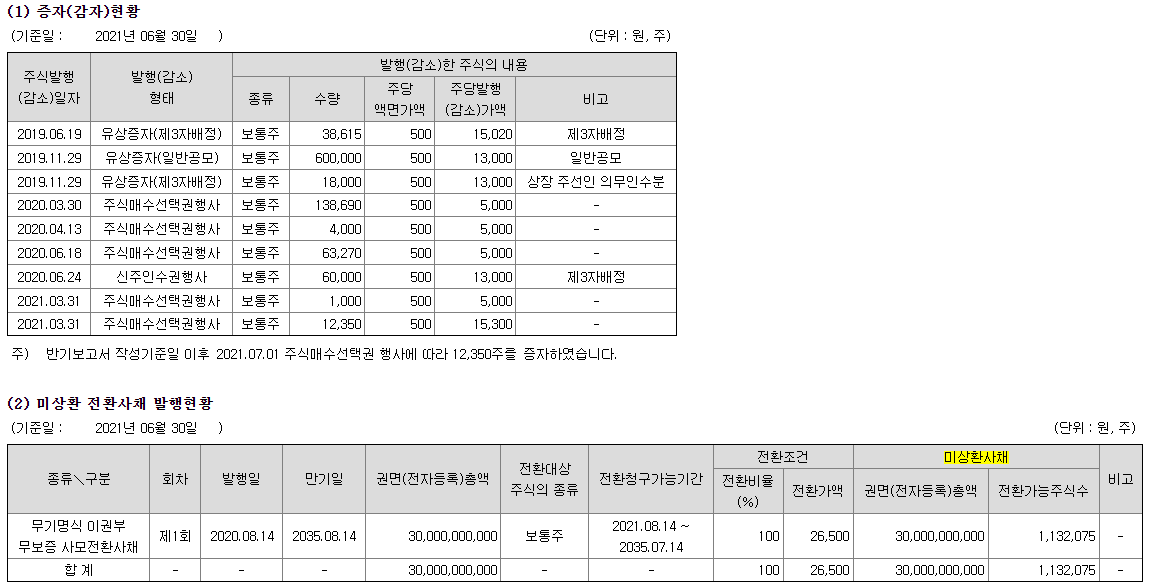 (1) 증자(감자)현황

(기준일 : 2021년 06월 30일 ) (단위 : 원, 주)

| 주식발행 (감소)일자 | 발행(감소) 형태 | 발행(감소)한 주식의 내용 | | | | |
|---|---|---|---|---|---|---|
| | | 종류 | 수량 | 주당 액면가액 | 주당발행 (감소)가액 | 비고 |
| 2019.06.19 | 유상증자(제3자배정) | 보통주 | 38,615 | 500 | 15,020 | 제3자배정 |
| 2019.11.29 | 유상증자(일반공모) | 보통주 | 600,000 | 500 | 13,000 | 일반공모 |
| 2019.11.29 | 유상증자(제3자배정) | 보통주 | 18,000 | 500 | 13,000 | 상장 주선인 의무인수분 |
| 2020.03.30 | 주식매수선택권행사 | 보통주 | 138,690 | 500 | 5,000 | - |
| 2020.04.13 | 주식매수선택권행사 | 보통주 | 4,000 | 500 | 5,000 | - |
| 2020.06.18 | 주식매수선택권행사 | 보통주 | 63,270 | 500 | 5,000 | - |
| 2020.06.24 | 신주인수권행사 | 보통주 | 60,000 | 500 | 13,000 | 제3자배정 |
| 2021.03.31 | 주식매수선택권행사 | 보통주 | 1,000 | 500 | 5,000 | - |
| 2021.03.31 | 주식매수선택권행사 | 보통주 | 12,350 | 500 | 15,300 | - |

주) 반기보고서 작성기준일 이후 2021.07.01 주식매수선택권 행사에 따라 12,350주를 증자하였습니다.

(2) 미상환 전환사채 발행현황

(기준일 : 2021년 06월 30일 ) (단위 : 원, 주)

| 종류＼구분 | 회차 | 발행일 | 만기일 | 권면(전자등록)총액 | 전환대상 주식의 종류 | 전환청구가능기간 | 전환조건 | | 미상환사채 | | 비고 |
|---|---|---|---|---|---|---|---|---|---|---|---|
| | | | | | | | 전환비율 (%) | 전환가액 | 권면(전자등록)총액 | 전환가능주식수 | |
| 무기명식 이권부 무보증 사모전환사채 | 제1회 | 2020.08.14 | 2035.08.14 | 30,000,000,000 | 보통주 | 2021.08.14 ~ 2035.07.14 | 100 | 26,500 | 30,000,000,000 | 1,132,075 | - |
| 합 계 | - | - | - | 30,000,000,000 | - | - | 100 | 26,500 | 30,000,000,000 | 1,132,075 | - |